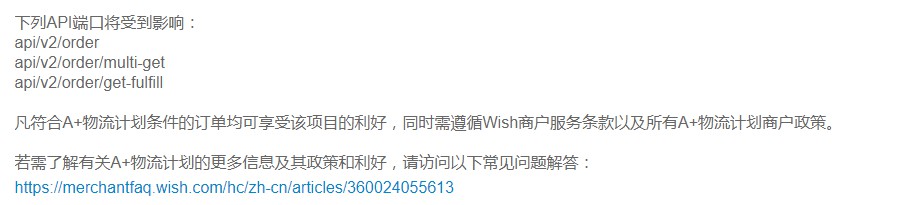 下列API端口将受到影响：
api/v2/order
api/v2/order/multi-get
api/v2/order/get-fulfill

凡符合A+物流计划条件的订单均可享受该项目的利好，同时需遵循Wish商户服务条款以及所有A+物流计划商户政策。

若需了解有关A+物流计划的更多信息及其政策和利好，请访问以下常见问题解答：
https://merchantfaq.wish.com/hc/zh-cn/articles/360024055613